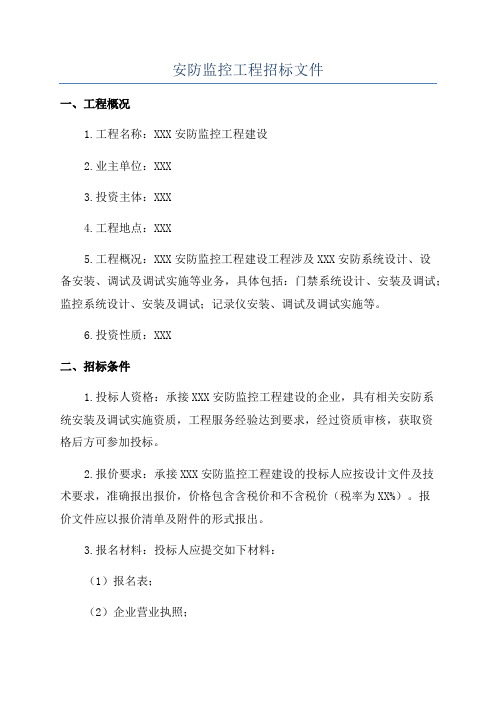 安防监控工程招标文件

一、工程概况

1.工程名称：XXX 安防监控工程建设

2.业主单位：XXX

3.投资主体：XXX

4.工程地点：XXX

5.工程概况：XXX 安防监控工程建设工程涉及 XXX 安防系统设计、设备安装、调试及调试实施等业务，具体包括：门禁系统设计、安装及调试；监控系统设计、安装及调试；记录仪安装、调试及调试实施等。

6.投资性质：XXX

二、招标条件

1.投标人资格：承接 XXX 安防监控工程建设的企业，具有相关安防系统安装及调试实施资质，工程服务经验达到要求，经过资质审核，获取资格后方可参加投标。

2.报价要求：承接 XXX 安防监控工程建设的投标人应按设计文件及技术要求，准确报出报价，价格包含含税价和不含税价（税率为 XX%）。报价文件应以报价清单及附件的形式报出。

3.报名材料：投标人应提交如下材料：

（1）报名表；

（2）企业营业执照；